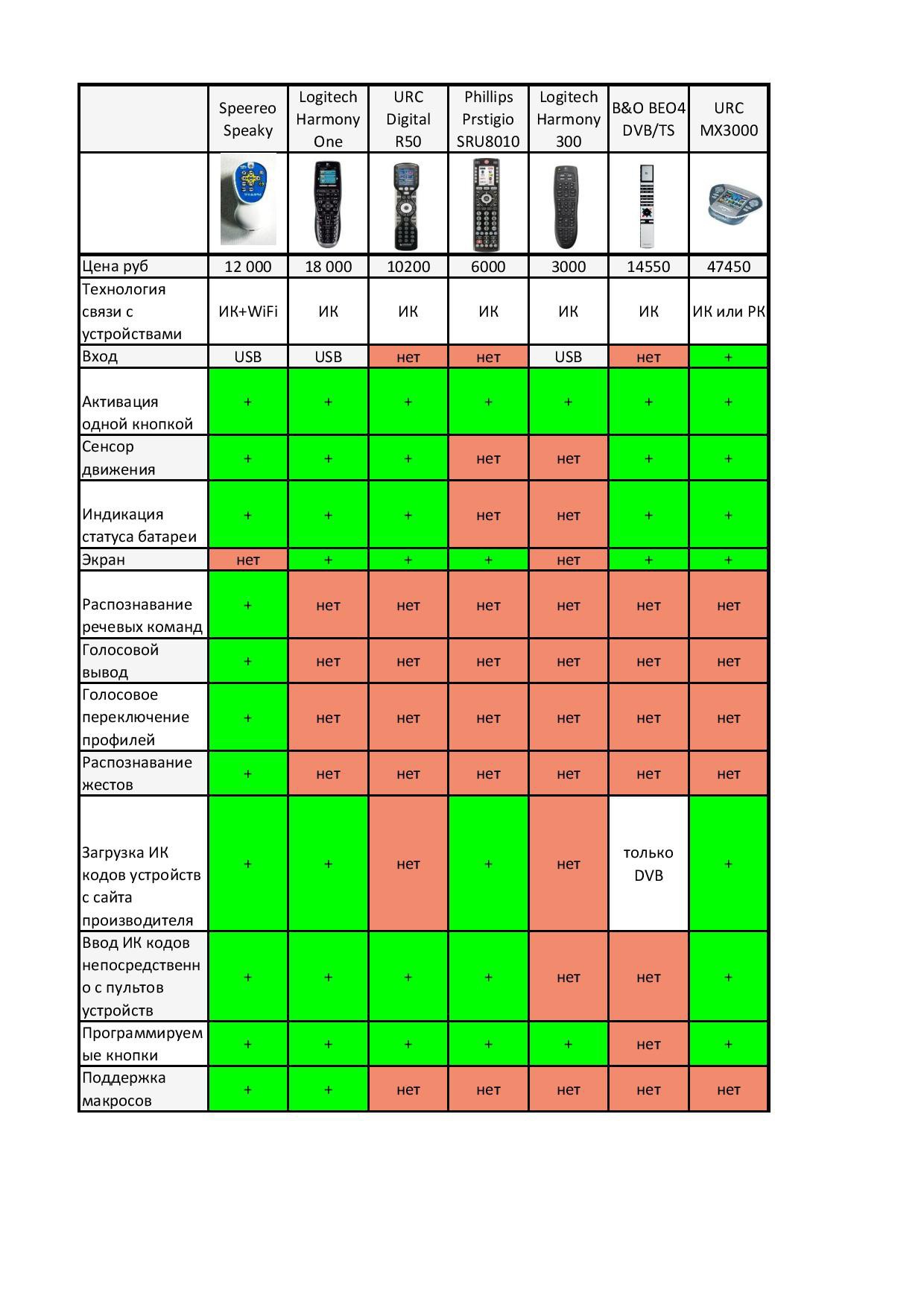 |  | Speereo Speaky | Logitech Harmony One | URC Digital R50 | Phillips Prstigio SRU8010 | Logitech Harmony 300 | B&O BEO4 DVB/TS | URC MX3000 |
|---|---|---|---|---|---|---|---|
|  |  |  |  |  |  |  |  |
| Цена руб | 12 000 | 18 000 | 10200 | 6000 | 3000 | 14550 | 47450 |
| Технология связи с устройствами | ИК+WiFi | ИК | ИК | ИК | ИК | ИК | ИК или РК |
| Вход | USB | USB | нет | нет | USB | нет | + |
| Активация одной кнопкой | + | + | + | + | + | + | + |
| Сенсор движения | + | + | + | нет | нет | + | + |
| Индикация статуса батареи | + | + | + | нет | нет | + | + |
| Экран | нет | + | + | + | нет | + | + |
| Распознавание речевых команд | + | нет | нет | нет | нет | нет | нет |
| Голосовой вывод | + | нет | нет | нет | нет | нет | нет |
| Голосовое переключение профилей | + | нет | нет | нет | нет | нет | нет |
| Распознавание жестов | + | нет | нет | нет | нет | нет | нет |
| Загрузка ИК кодов устройств с сайта производителя | + | + | нет | + | нет | только DVB | + |
| Ввод ИК кодов непосредственно с пультов устройств | + | + | + | + | нет | нет | + |
| Программируемые кнопки | + | + | + | + | + | нет | + |
| Поддержка макросов | + | + | нет | нет | нет | нет | нет |